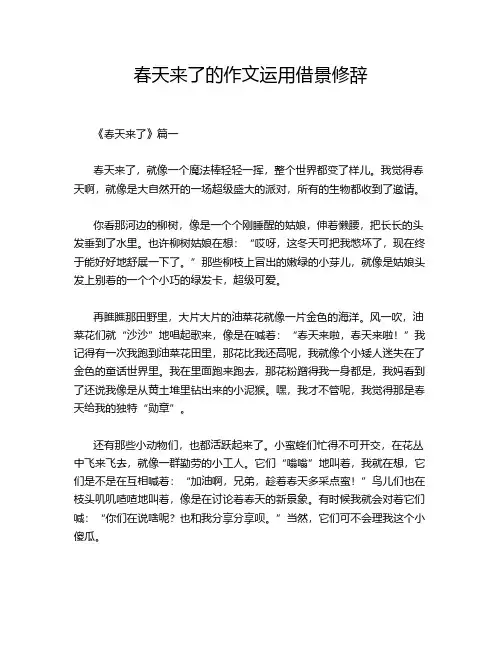 春天来了的作文运用借景修辞

《春天来了》篇一

春天来了，就像一个魔法棒轻轻一挥，整个世界都变了样儿。我觉得春天啊，就像是大自然开的一场超级盛大的派对，所有的生物都收到了邀请。

你看那河边的柳树，像是一个个刚睡醒的姑娘，伸着懒腰，把长长的头发垂到了水里。也许柳树姑娘在想：“哎呀，这冬天可把我憋坏了，现在终于能好好地舒展一下了。”那些柳枝上冒出的嫩绿的小芽儿，就像是姑娘头发上别着的一个个小巧的绿发卡，超级可爱。

再瞧瞧那田野里，大片大片的油菜花就像一片金色的海洋。风一吹，油菜花们就“沙沙”地唱起歌来，像是在喊着：“春天来啦，春天来啦！”我记得有一次我跑到油菜花田里，那花比我还高呢，我就像个小矮人迷失在了金色的童话世界里。我在里面跑来跑去，那花粉蹭得我一身都是，我妈看到了还说我像是从黄土堆里钻出来的小泥猴。嘿，我才不管呢，我觉得那是春天给我的独特“勋章”。

还有那些小动物们，也都活跃起来了。小蜜蜂们忙得不可开交，在花丛中飞来飞去，就像一群勤劳的小工人。它们“嗡嗡”地叫着，我就在想，它们是不是在互相喊着：“加油啊，兄弟，趁着春天多采点蜜！”鸟儿们也在枝头叽叽喳喳地叫着，像是在讨论着春天的新景象。有时候我就会对着它们喊：“你们在说啥呢？也和我分享分享呗。”当然，它们可不会理我这个小傻瓜。